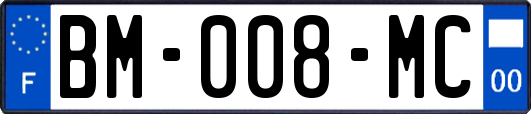 F
BM-008-MC
00